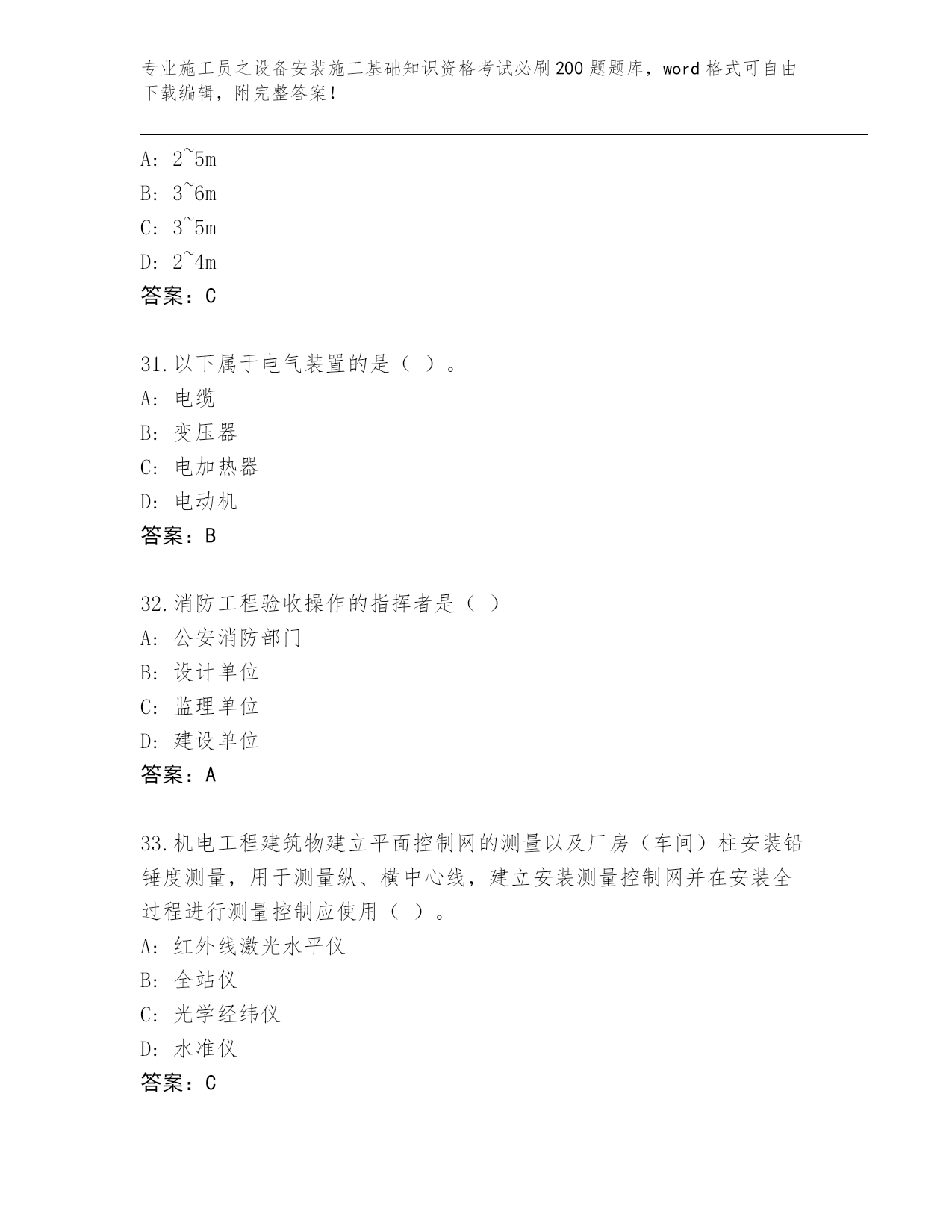 专业施工员之设备安装施工基础知识资格考试必刷200题题库，word格式可自由下载编辑，附完整答案！

A: 2~5m
B: 3~6m
C: 3~5m
D: 2~4m
答案：C

31.以下属于电气装置的是（ ）。
A: 电缆
B: 变压器
C: 电加热器
D: 电动机
答案：B

32.消防工程验收操作的指挥者是（ ）
A: 公安消防部门
B: 设计单位
C: 监理单位
D: 建设单位
答案：A

33.机电工程建筑物建立平面控制网的测量以及厂房（车间）柱安装铅锤度测量，用于测量纵、横中心线，建立安装测量控制网并在安装全过程进行测量控制应使用（ ）。
A: 红外线激光水平仪
B: 全站仪
C: 光学经纬仪
D: 水准仪
答案：C